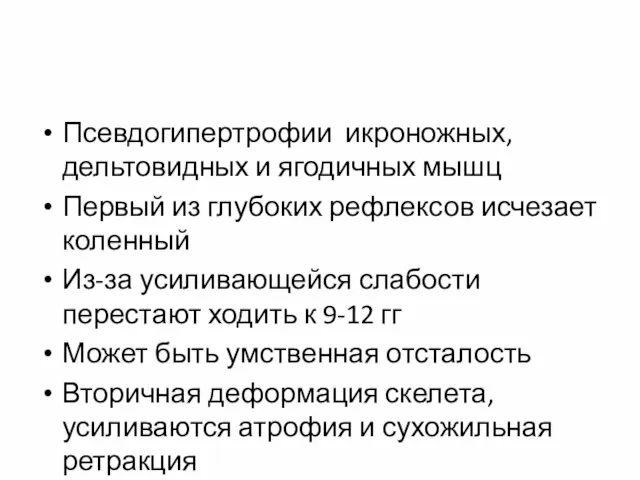 • Псевдогипертрофии  икроножных, дельтовидных и ягодичных мышц
• Первый из глубоких рефлексов исчезает коленный
• Из-за усиливающейся слабости перестают ходить к 9-12 гг
• Может быть умственная отсталость
• Вторичная деформация скелета, усиливаются атрофия и сухожильная ретракция